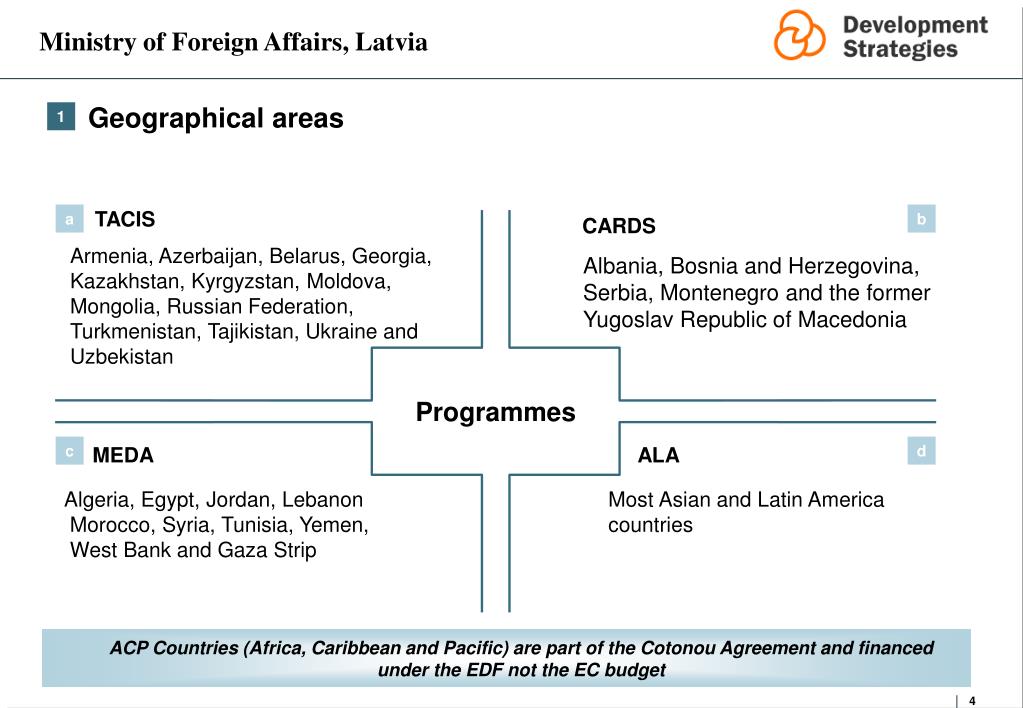 Ministry of Foreign Affairs, Latvia

Development Strategies

1 Geographical areas

a TACIS

Armenia, Azerbaijan, Belarus, Georgia, Kazakhstan, Kyrgyzstan, Moldova, Mongolia, Russian Federation, Turkmenistan, Tajikistan, Ukraine and Uzbekistan

CARDS b

Albania, Bosnia and Herzegovina, Serbia, Montenegro and the former Yugoslav Republic of Macedonia

Programmes

c MEDA

Algeria, Egypt, Jordan, Lebanon Morocco, Syria, Tunisia, Yemen, West Bank and Gaza Strip

ALA d

Most Asian and Latin America countries

ACP Countries (Africa, Caribbean and Pacific) are part of the Cotonou Agreement and financed under the EDF not the EC budget

4